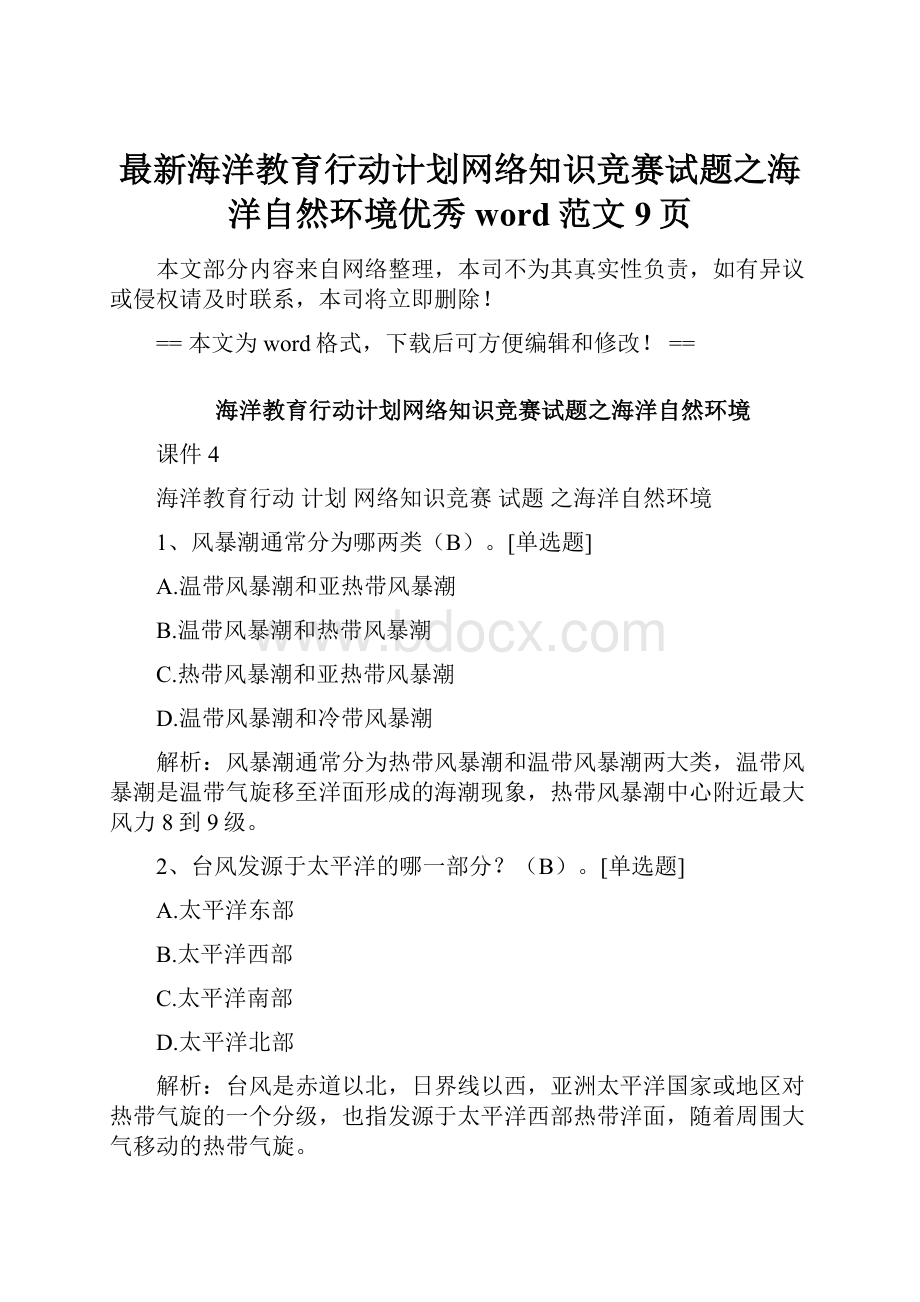 最新海洋教育行动计划网络知识竞赛试题之海洋自然环境优秀 word 范文 9 页

本文部分内容来自网络整理，本司不为其真实性负责，如有异议或侵权请及时联系，本司将立即删除！

== 本文为 word 格式，下载后可方便编辑和修改！ ==

海洋教育行动计划网络知识竞赛试题之海洋自然环境

课件 4

海洋教育行动 计划 网络知识竞赛 试题 之海洋自然环境

1、风暴潮通常分为哪两类（B）。[单选题]

A.温带风暴潮和亚热带风暴潮

B.温带风暴潮和热带风暴潮

C.热带风暴潮和亚热带风暴潮

D.温带风暴潮和冷带风暴潮

解析：风暴潮通常分为热带风暴潮和温带风暴潮两大类，温带风暴潮是温带气旋移至洋面形成的海潮现象，热带风暴潮中心附近最大风力 8 到 9 级。

2、台风发源于太平洋的哪一部分？（B）。[单选题]

A.太平洋东部

B.太平洋西部

C.太平洋南部

D.太平洋北部

解析：台风是赤道以北，日界线以西，亚洲太平洋国家或地区对热带气旋的一个分级，也指发源于太平洋西部热带洋面，随着周围大气移动的热带气旋。

www.bdocx.com